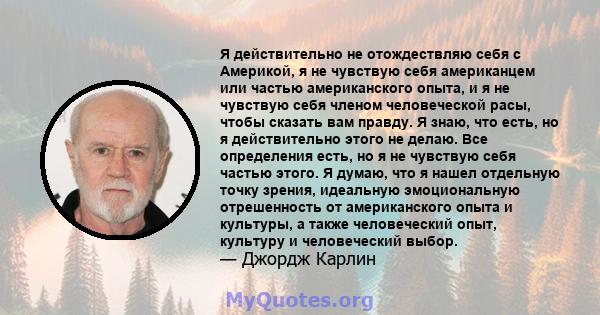 Я действительно не отождествляю себя с Америкой, я не чувствую себя американцем или частью американского опыта, и я не чувствую себя членом человеческой расы, чтобы сказать вам правду. Я знаю, что есть, но я действительно этого не делаю. Все определения есть, но я не чувствую себя частью этого. Я думаю, что я нашел отдельную точку зрения, идеальную эмоциональную отрешенность от американского опыта и культуры, а также человеческий опыт, культуру и человеческий выбор.
— Джордж Карлин

MyQuotes.org